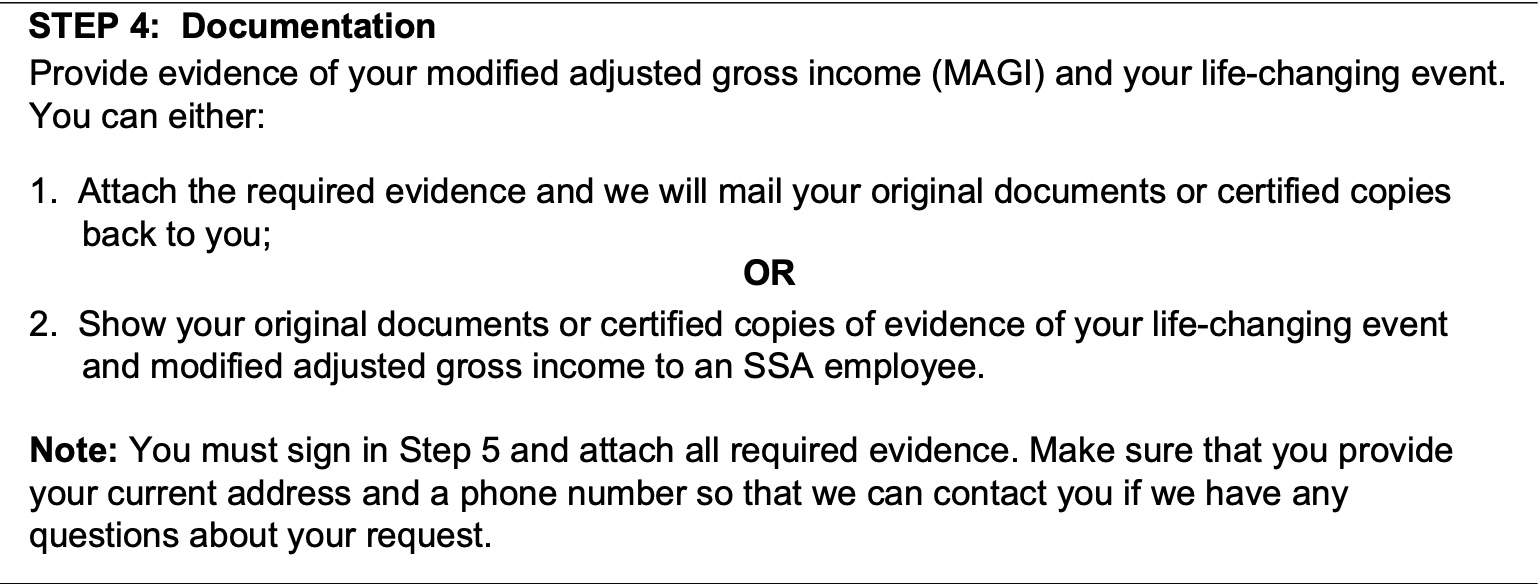 STEP 4: Documentation
Provide evidence of your modified adjusted gross income (MAGI) and your life-changing event. You can either:

1. Attach the required evidence and we will mail your original documents or certified copies back to you;

OR

2. Show your original documents or certified copies of evidence of your life-changing event and modified adjusted gross income to an SSA employee.

Note: You must sign in Step 5 and attach all required evidence. Make sure that you provide your current address and a phone number so that we can contact you if we have any questions about your request.